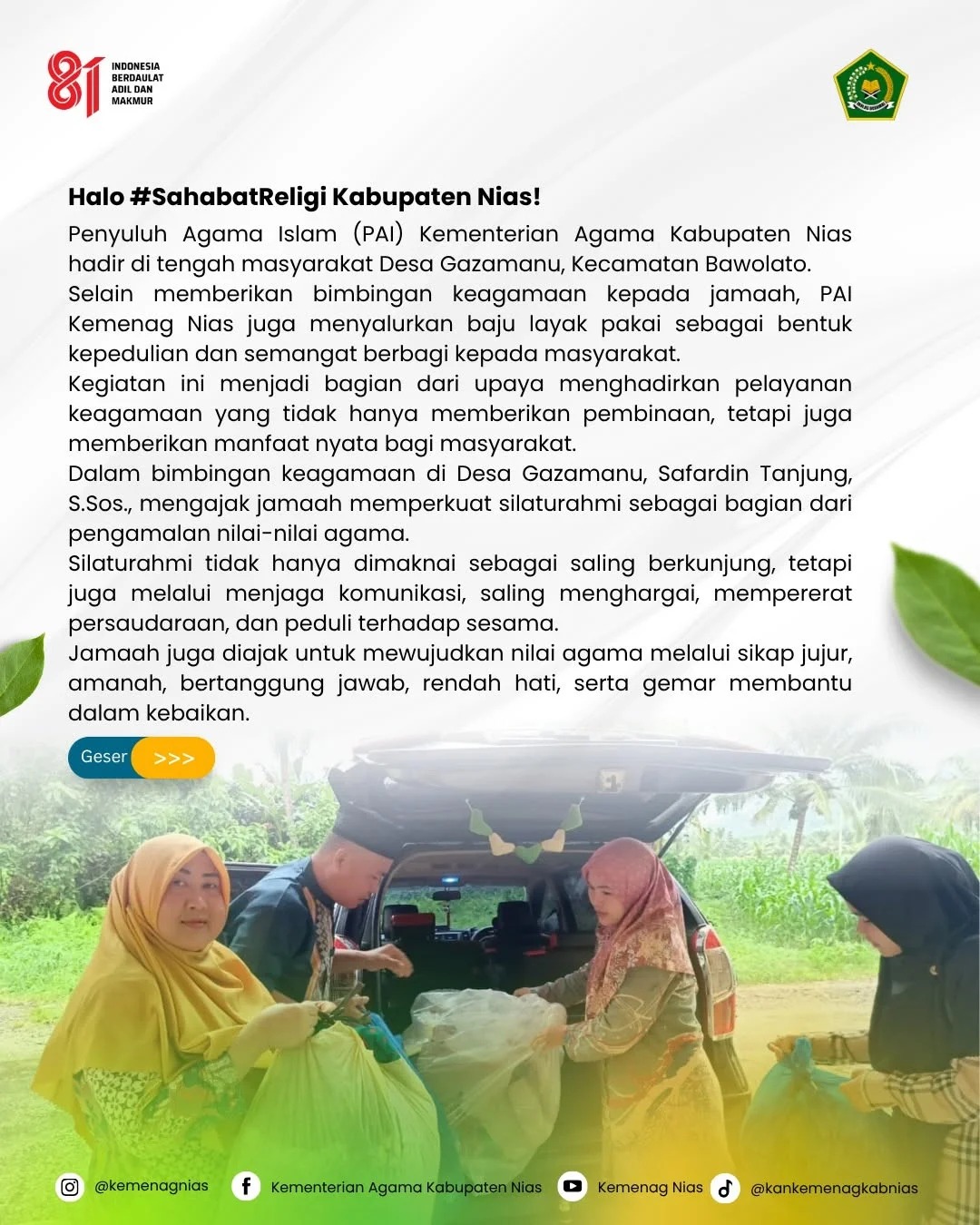 81 INDONESIA BERDAULAT ADIL DAN MAKMUR

Halo #SahabatReligi Kabupaten Nias!

Penyuluh Agama Islam (PAI) Kementerian Agama Kabupaten Nias hadir di tengah masyarakat Desa Gazamanu, Kecamatan Bawolato.

Selain memberikan bimbingan keagamaan kepada jamaah, PAI Kemenag Nias juga menyalurkan baju layak pakai sebagai bentuk kepedulian dan semangat berbagi kepada masyarakat.

Kegiatan ini menjadi bagian dari upaya menghadirkan pelayanan keagamaan yang tidak hanya memberikan pembinaan, tetapi juga memberikan manfaat nyata bagi masyarakat.

Dalam bimbingan keagamaan di Desa Gazamanu, Safardin Tanjung, S.Sos., mengajak jamaah memperkuat silaturahmi sebagai bagian dari pengamalan nilai-nilai agama.

Silaturahmi tidak hanya dimaknai sebagai saling berkunjung, tetapi juga melalui menjaga komunikasi, saling menghargai, mempererat persaudaraan, dan peduli terhadap sesama.

Jamaah juga diajak untuk mewujudkan nilai agama melalui sikap jujur, amanah, bertanggung jawab, rendah hati, serta gemar membantu dalam kebaikan.

Geser >>>

@kemenagnias Kementerian Agama Kabupaten Nias Kemenag Nias @kankemenagkabnias